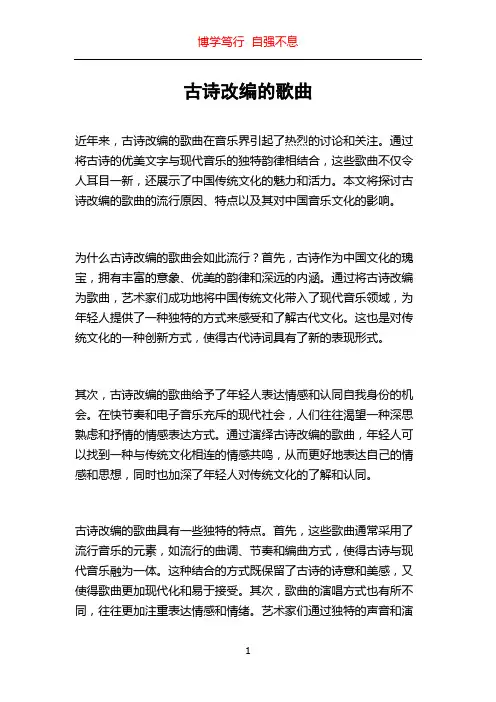 博学笃行 自强不息

古诗改编的歌曲

近年来，古诗改编的歌曲在音乐界引起了热烈的讨论和关注。通过将古诗的优美文字与现代音乐的独特韵律相结合，这些歌曲不仅令人耳目一新，还展示了中国传统文化的魅力和活力。本文将探讨古诗改编的歌曲的流行原因、特点以及其对中国音乐文化的影响。

为什么古诗改编的歌曲会如此流行？首先，古诗作为中国文化的瑰宝，拥有丰富的意象、优美的韵律和深远的内涵。通过将古诗改编为歌曲，艺术家们成功地将中国传统文化带入了现代音乐领域，为年轻人提供了一种独特的方式来感受和了解古代文化。这也是对传统文化的一种创新方式，使得古代诗词具有了新的表现形式。

其次，古诗改编的歌曲给予了年轻人表达情感和认同自我身份的机会。在快节奏和电子音乐充斥的现代社会，人们往往渴望一种深思熟虑和抒情的情感表达方式。通过演绎古诗改编的歌曲，年轻人可以找到一种与传统文化相连的情感共鸣，从而更好地表达自己的情感和思想，同时也加深了年轻人对传统文化的了解和认同。

古诗改编的歌曲具有一些独特的特点。首先，这些歌曲通常采用了流行音乐的元素，如流行的曲调、节奏和编曲方式，使得古诗与现代音乐融为一体。这种结合的方式既保留了古诗的诗意和美感，又使得歌曲更加现代化和易于接受。其次，歌曲的演唱方式也有所不同，往往更加注重表达情感和情绪。艺术家们通过独特的声音和演

1